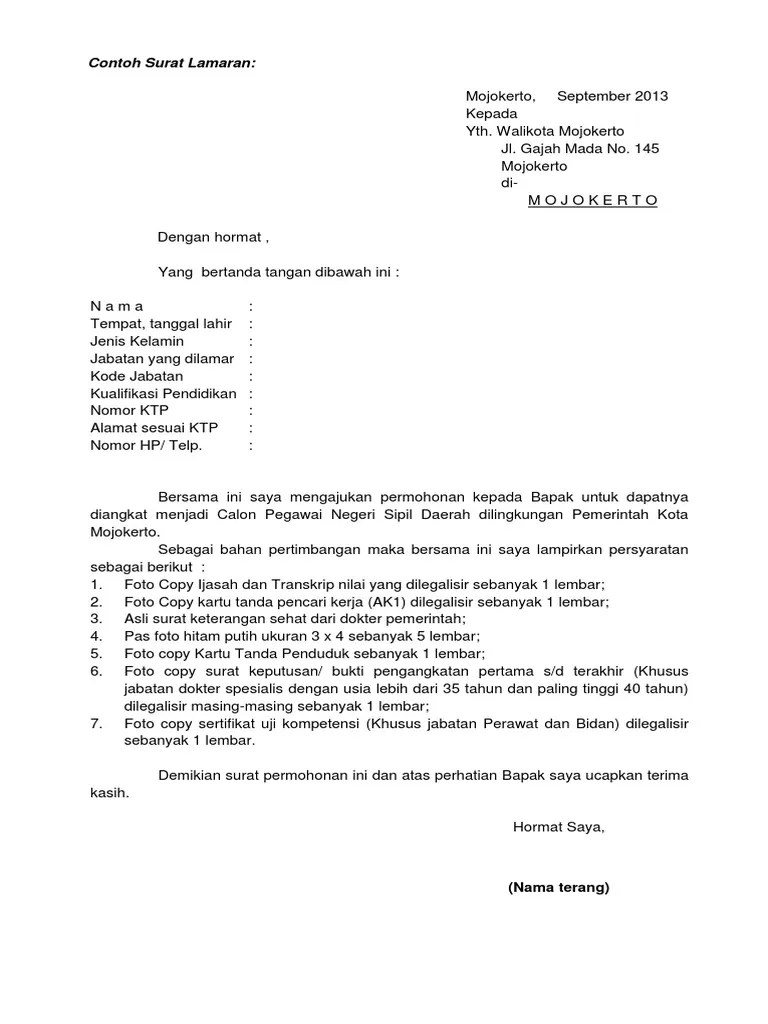 Contoh Surat Lamaran:

Mojokerto, September 2013
Kepada
Yth. Walikota Mojokerto
Jl. Gajah Mada No. 145
Mojokerto
di-
M O J O K E R T O

Dengan hormat ,

Yang bertanda tangan dibawah ini :

N a m a :
Tempat, tanggal lahir :
Jenis Kelamin :
Jabatan yang dilamar :
Kode Jabatan :
Kualifikasi Pendidikan :
Nomor KTP :
Alamat sesuai KTP :
Nomor HP/ Telp. :

Bersama ini saya mengajukan permohonan kepada Bapak untuk dapatnya diangkat menjadi Calon Pegawai Negeri Sipil Daerah dilingkungan Pemerintah Kota Mojokerto.

Sebagai bahan pertimbangan maka bersama ini saya lampirkan persyaratan sebagai berikut :
1. Foto Copy Ijasah dan Transkrip nilai yang dilegalisir sebanyak 1 lembar;
2. Foto Copy kartu tanda pencari kerja (AK1) dilegalisir sebanyak 1 lembar;
3. Asli surat keterangan sehat dari dokter pemerintah;
4. Pas foto hitam putih ukuran 3 x 4 sebanyak 5 lembar;
5. Foto copy Kartu Tanda Penduduk sebanyak 1 lembar;
6. Foto copy surat keputusan/ bukti pengangkatan pertama s/d terakhir (Khusus jabatan dokter spesialis dengan usia lebih dari 35 tahun dan paling tinggi 40 tahun) dilegalisir masing-masing sebanyak 1 lembar;
7. Foto copy sertifikat uji kompetensi (Khusus jabatan Perawat dan Bidan) dilegalisir sebanyak 1 lembar.

Demikian surat permohonan ini dan atas perhatian Bapak saya ucapkan terima kasih.

Hormat Saya,

(Nama terang)